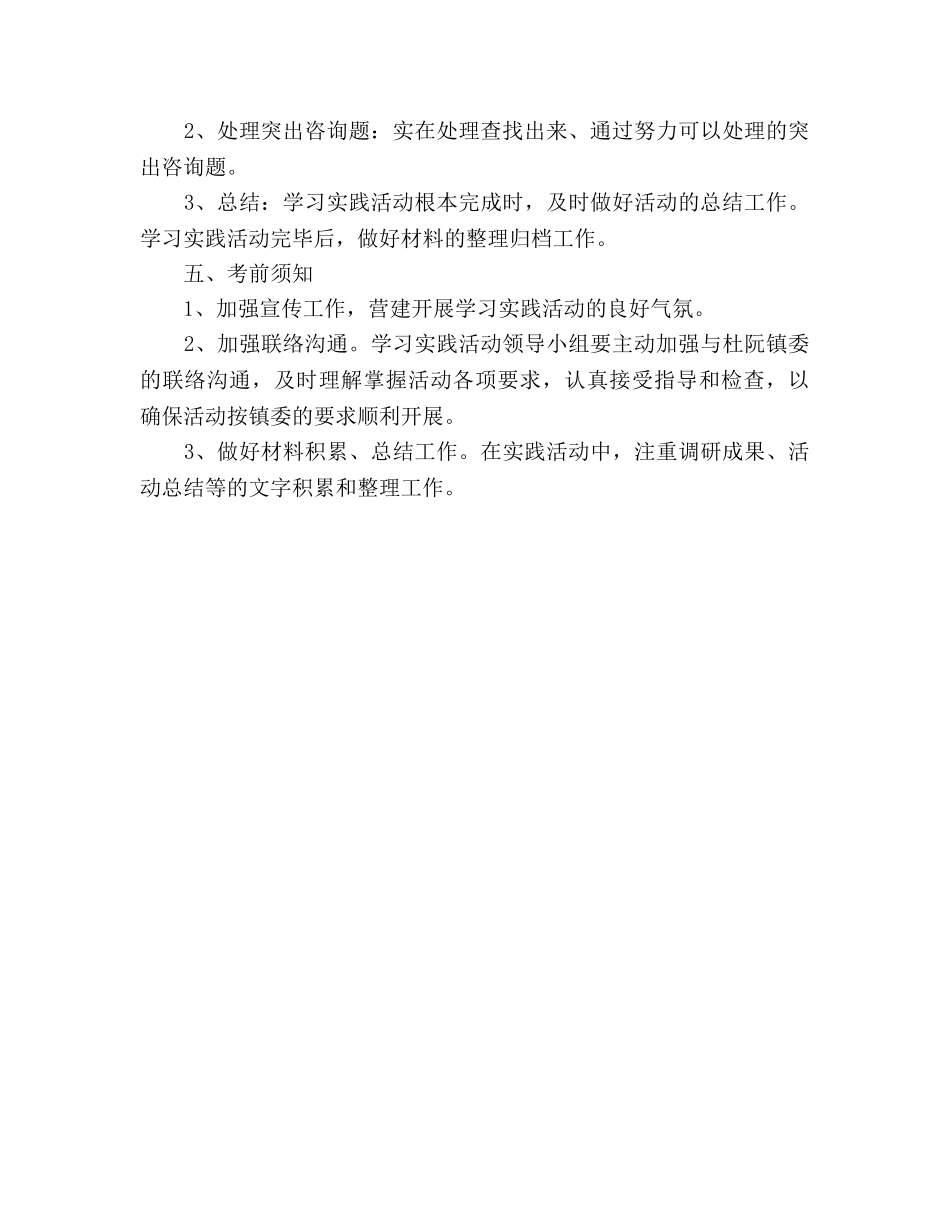 2、处理突出咨询题：实在处理查找出来、通过努力可以处理的突出咨询题。

3、总结：学习实践活动根本完成时，及时做好活动的总结工作。学习实践活动完毕后，做好材料的整理归档工作。

五、考前须知

1、加强宣传工作，营建开展学习实践活动的良好气氛。

2、加强联络沟通。学习实践活动领导小组要主动加强与杜阮镇委的联络沟通，及时理解掌握活动各项要求，认真接受指导和检查，以确保活动按镇委的要求顺利开展。

3、做好材料积累、总结工作。在实践活动中，注重调研成果、活动总结等的文字积累和整理工作。